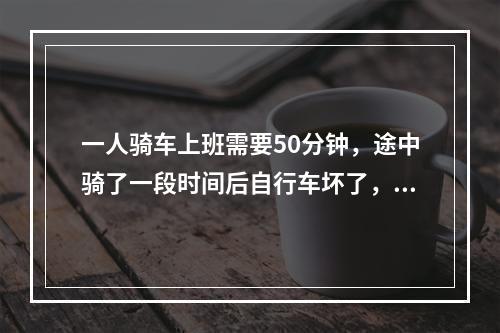 一人骑车上班需要50分钟，途中骑了一段时间后自行车坏了，...